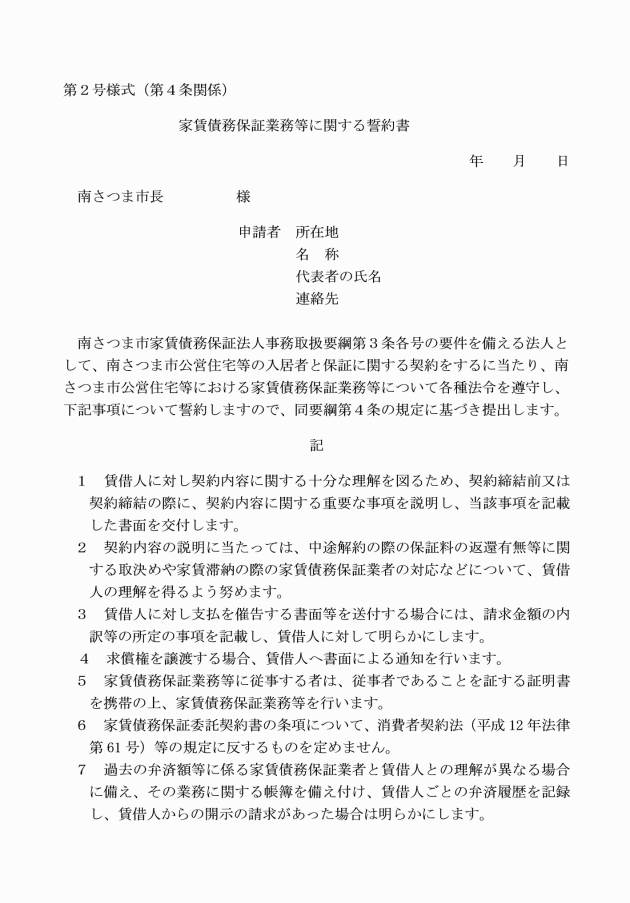 第2号様式（第4条関係）

家賃債務保証業務等に関する誓約書

年　月　日

南さつま市長　様

申請者　所在地
名　称
代表者の氏名
連絡先

南さつま市家賃債務保証法人事務取扱要綱第3条各号の要件を備える法人として、南さつま市公営住宅等の入居者と保証に関する契約をするに当たり、南さつま市公営住宅等における家賃債務保証業務等について各種法令を遵守し、下記事項について誓約しますので、同要綱第4条の規定に基づき提出します。

記

1　賃借人に対し契約内容に関する十分な理解を図るため、契約締結前又は契約締結の際に、契約内容に関する重要な事項を説明し、当該事項を記載した書面を交付します。
2　契約内容の説明に当たっては、中途解約の際の保証料の返還有無等に関する取決めや家賃滞納の際の家賃債務保証業者の対応などについて、賃借人の理解を得るよう努めます。
3　賃借人に対し支払を催告する書面等を送付する場合には、請求金額の内訳等の所定の事項を記載し、賃借人に対して明らかにします。
4　求償権を譲渡する場合、賃借人へ書面による通知を行います。
5　家賃債務保証業務等に従事する者は、従事者であることを証する証明書を携帯の上、家賃債務保証業務等を行います。
6　家賃債務保証委託契約書の条項について、消費者契約法（平成12年法律第61号）等の規定に反するものを定めません。
7　過去の弁済額等に係る家賃債務保証業者と賃借人との理解が異なる場合に備え、その業務に関する帳簿を備え付け、賃借人ごとの弁済履歴を記録し、賃借人からの開示の請求があった場合は明らかにします。